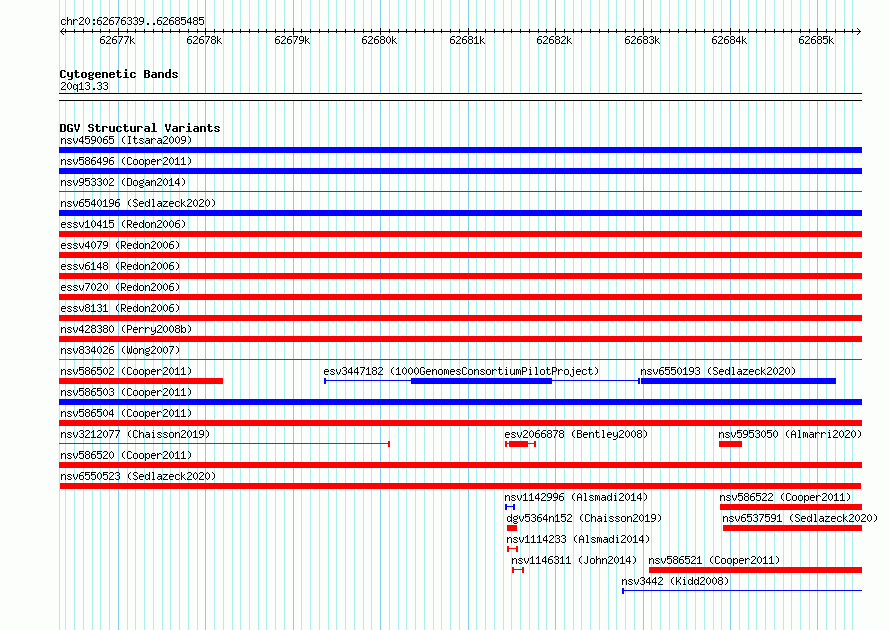 chr20:62676339..62685485

62677k 62678k 62679k 62680k 62681k 62682k 62683k 62684k 62685k

Cytogenetic Bands
20q13.33

DGV Structural Variants
nsv459065 (Itsara2009)
nsv586496 (Cooper2011)
nsv953302 (Dogan2014)
nsv6540196 (Sedlazeck2020)
essv10415 (Redon2006)
essv4079 (Redon2006)
essv6148 (Redon2006)
essv7020 (Redon2006)
essv8131 (Redon2006)
nsv428380 (Perry2008b)
nsv834026 (Wong2007)
nsv586502 (Cooper2011)
esv3447182 (1000GenomesConsortiumPilotProject)
nsv6550193 (Sedlazeck2020)
nsv586503 (Cooper2011)
nsv586504 (Cooper2011)
nsv3212077 (Chaisson2019)
esv2066878 (Bentley2008)
nsv5953050 (Almarri2020)
nsv586520 (Cooper2011)
nsv6550523 (Sedlazeck2020)
nsv1142996 (Alsmadi2014)
nsv586522 (Cooper2011)
dgv5364n152 (Chaisson2019)
nsv6537591 (Sedlazeck2020)
nsv1114233 (Alsmadi2014)
nsv1146311 (John2014)
nsv586521 (Cooper2011)
nsv3442 (Kidd2008)